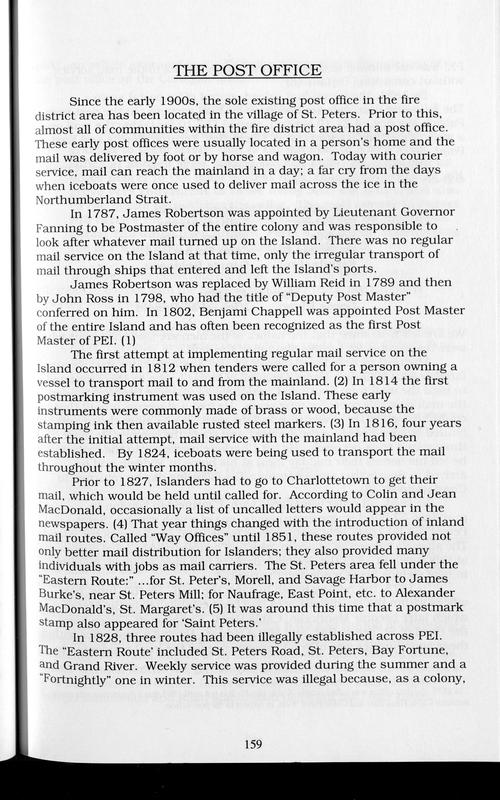 THE POST OFFICE

Since the early 1900s, the sole existing post office in the fire district area has been located in the village of St. Peters. Prior to this, almost all of communities within the fire district area had a post office. These early post offices were usually located in a person's home and the mail was delivered by foot or by horse and wagon. Today with courier service, mail can reach the mainland in a day; a far cry from the days when iceboats were once used to deliver mail across the ice in the Northumberland Strait.

In 1787, James Robertson was appointed by Lieutenant Governor Fanning to be Postmaster of the entire colony and was responsible to look after whatever mail turned up on the Island. There was no regular mail service on the Island at that time, only the irregular transport of mail through ships that entered and left the Island's ports.

James Robertson was replaced by William Reid in 1789 and then by John Ross in 1798, who had the title of "Deputy Post Master" conferred on him. In 1802, Benjami Chappell was appointed Post Master of the entire Island and has often been recognized as the first Post Master of PEI. (1)

The first attempt at implementing regular mail service on the Island occurred in 1812 when tenders were called for a person owning a vessel to transport mail to and from the mainland. (2) In 1814 the first postmarking instrument was used on the Island. These early instruments were commonly made of brass or wood, because the stamping ink then available rusted steel markers. (3) In 1816, four years after the initial attempt, mail service with the mainland had been established. By 1824, iceboats were being used to transport the mail throughout the winter months.

Prior to 1827, Islanders had to go to Charlottetown to get their mail, which would be held until called for. According to Colin and Jean MacDonald, occasionally a list of uncalled letters would appear in the newspapers. (4) That year things changed with the introduction of inland mail routes. Called "Way Offices" until 1851, these routes provided not only better mail distribution for Islanders; they also provided many individuals with jobs as mail carriers. The St. Peters area fell under the "Eastern Route:" ...for St. Peter's, Morell, and Savage Harbor to James Burke's, near St. Peters Mill; for Naufrage, East Point, etc. to Alexander MacDonald's, St. Margaret's. (5) It was around this time that a postmark stamp also appeared for 'Saint Peters.'

In 1828, three routes had been illegally established across PEI. The "Eastern Route' included St. Peters Road, St. Peters, Bay Fortune, and Grand River. Weekly service was provided during the summer and a "Fortnightly" one in winter. This service was illegal because, as a colony,

159